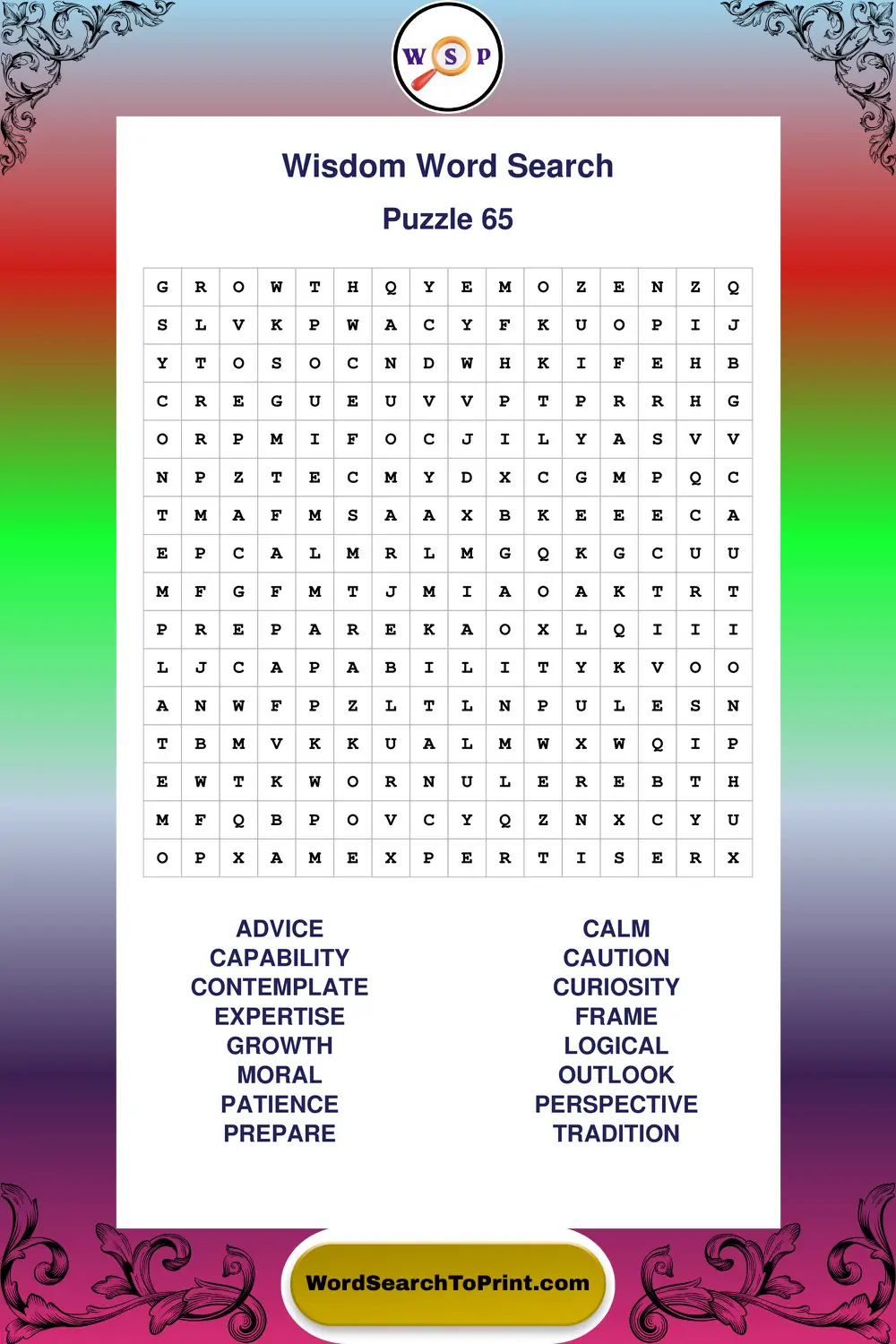 W S P

Wisdom Word Search

Puzzle 65

| G | R | O | W | T | H | Q | Y | E | M | O | Z | E | N | Z | Q |
|---|---|---|---|---|---|---|---|---|---|---|---|---|---|---|---|
| S | L | V | K | P | W | A | C | Y | F | K | U | O | P | I | J |
| Y | T | O | S | O | C | N | D | W | H | K | I | F | E | H | B |
| C | R | E | G | U | E | U | V | V | P | T | P | R | R | H | G |
| O | R | P | M | I | F | O | C | J | I | L | Y | A | S | V | V |
| N | P | Z | T | E | C | M | Y | D | X | C | G | M | P | Q | C |
| T | M | A | F | M | S | A | A | X | B | K | E | E | E | C | A |
| E | P | C | A | L | M | R | L | M | G | Q | K | G | C | U | U |
| M | F | G | F | M | T | J | M | I | A | O | A | K | T | R | T |
| P | R | E | P | A | R | E | K | A | O | X | L | Q | I | I | I |
| L | J | C | A | P | A | B | I | L | I | T | Y | K | V | O | O |
| A | N | W | F | P | Z | L | T | L | N | P | U | L | E | S | N |
| T | B | M | V | K | K | U | A | L | M | W | X | W | Q | I | P |
| E | W | T | K | W | O | R | N | U | L | E | R | E | B | T | H |
| M | F | Q | B | P | O | V | C | Y | Q | Z | N | X | C | Y | U |
| O | P | X | A | M | E | X | P | E | R | T | I | S | E | R | X |

ADVICE
CAPABILITY
CONTEMPLATE
EXPERTISE
GROWTH
MORAL
PATIENCE
PREPARE

CALM
CAUTION
CURIOSITY
FRAME
LOGICAL
OUTLOOK
PERSPECTIVE
TRADITION

WordSearchToPrint.com